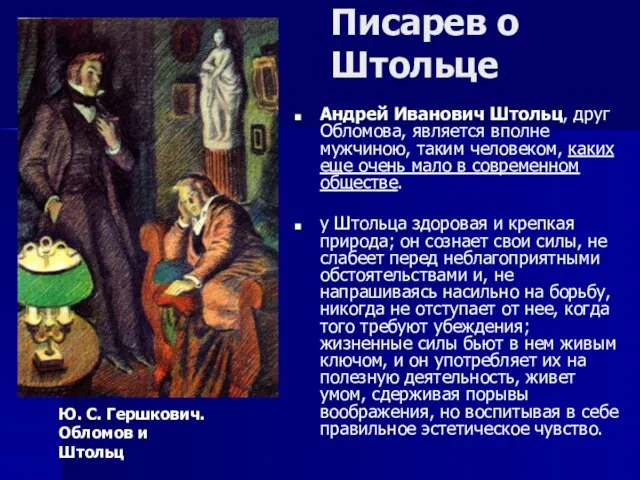 Писарев о Штольце

Андрей Иванович Штольц, друг Обломова, является вполне мужчиною, таким человеком, каких еще очень мало в современном обществе.

у Штольца здоровая и крепкая природа; он сознает свои силы, не слабеет перед неблагоприятными обстоятельствами и, не напрашиваясь насильно на борьбу, никогда не отступает от нее, когда того требуют убеждения; жизненные силы бьют в нем живым ключом, и он употребляет их на полезную деятельность, живет умом, сдерживая порывы воображения, но воспитывая в себе правильное эстетическое чувство.

Ю. С. Гершкович. Обломов и Штольц